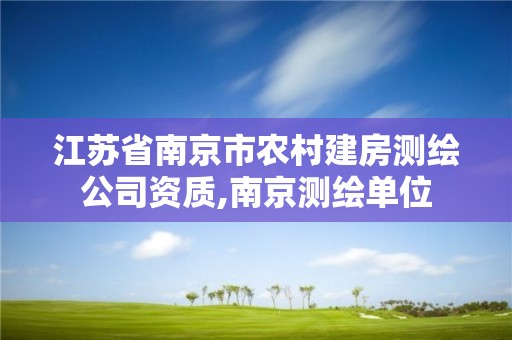 江苏省南京市农村建房测绘公司资质,南京测绘单位